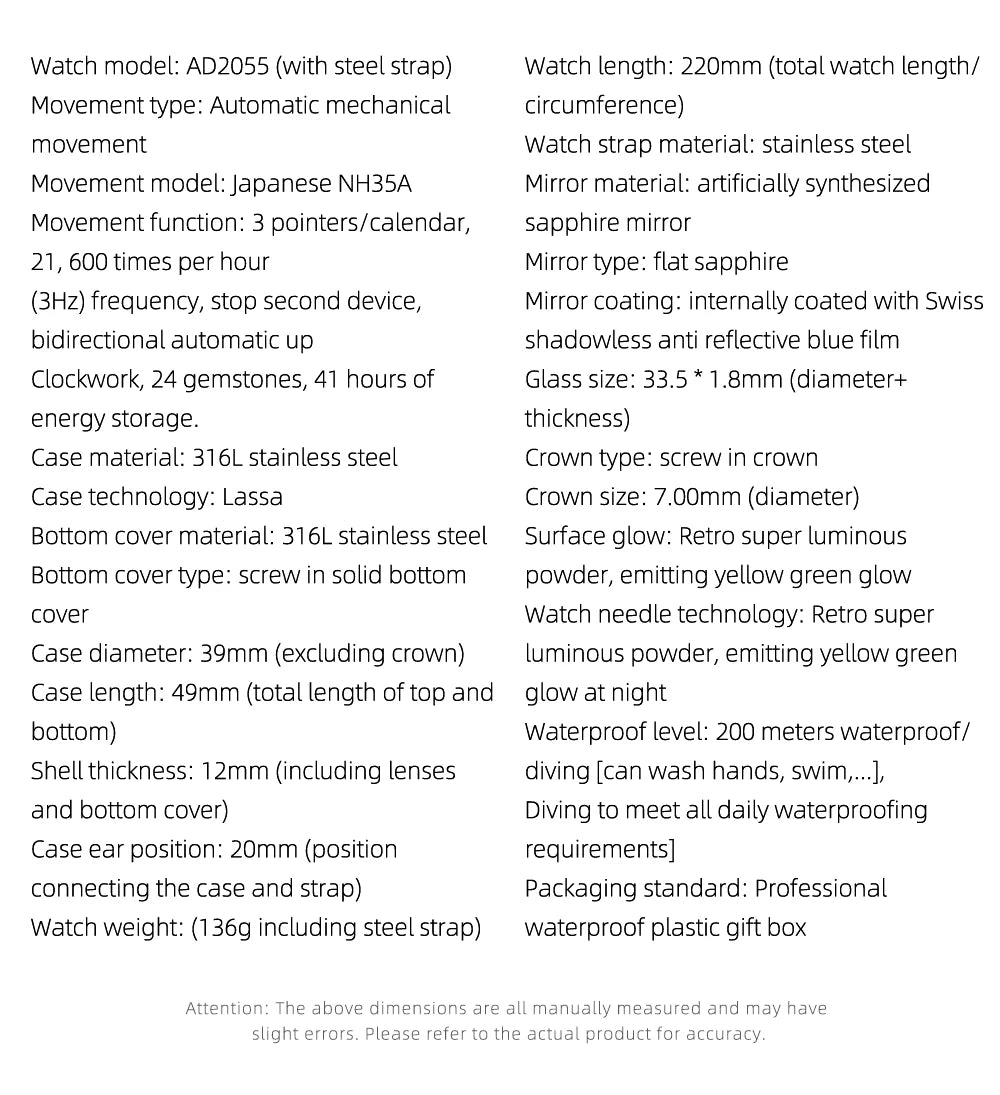 Watch model: AD2055 (with steel strap)
Movement type: Automatic mechanical movement
Movement model: Japanese NH35A
Movement function: 3 pointers/calendar, 21, 600 times per hour
(3Hz) frequency, stop second device, bidirectional automatic up
Clockwork, 24 gemstones, 41 hours of energy storage.
Case material: 316L stainless steel
Case technology: Lassa
Bottom cover material: 316L stainless steel
Bottom cover type: screw in solid bottom cover
Case diameter: 39mm (excluding crown)
Case length: 49mm (total length of top and bottom)
Shell thickness: 12mm (including lenses and bottom cover)
Case ear position: 20mm (position connecting the case and strap)
Watch weight: (136g including steel strap)

Watch length: 220mm (total watch length/ circumference)
Watch strap material: stainless steel
Mirror material: artificially synthesized sapphire mirror
Mirror type: flat sapphire
Mirror coating: internally coated with Swiss shadowless anti reflective blue film
Glass size: 33.5 * 1.8mm (diameter+ thickness)
Crown type: screw in crown
Crown size: 7.00mm (diameter)
Surface glow: Retro super luminous powder, emitting yellow green glow
Watch needle technology: Retro super luminous powder, emitting yellow green glow at night
Waterproof level: 200 meters waterproof/ diving [can wash hands, swim,...],
Diving to meet all daily waterproofing requirements]
Packaging standard: Professional waterproof plastic gift box

Attention: The above dimensions are all manually measured and may have slight errors. Please refer to the actual product for accuracy.